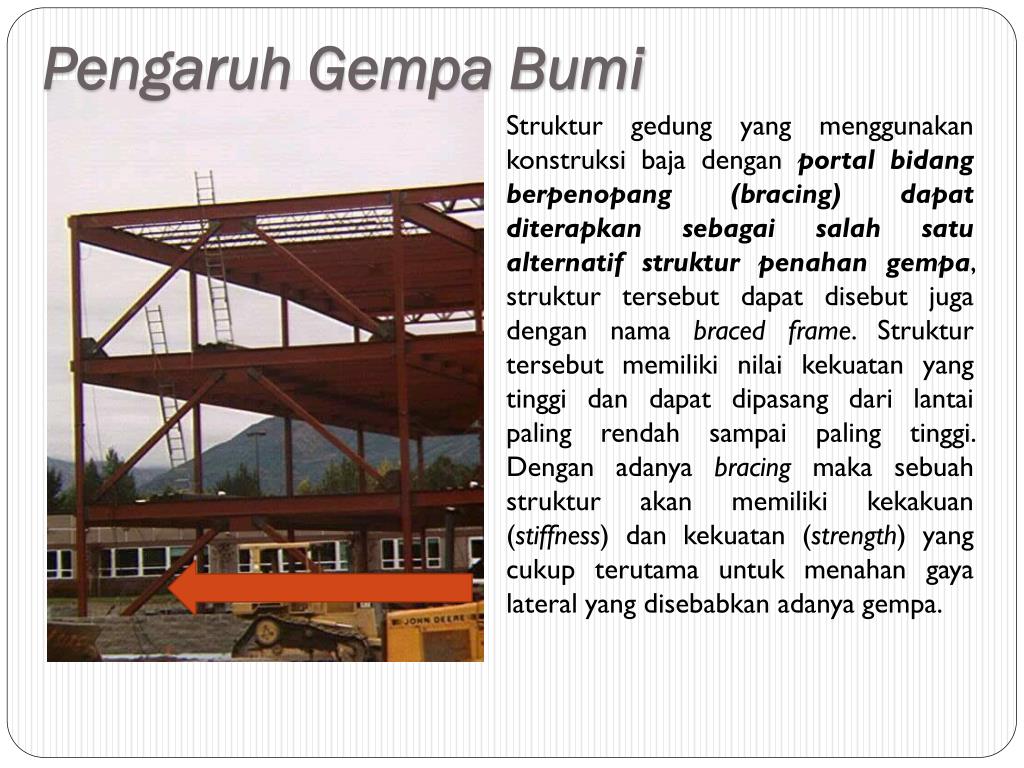 Pengaruh Gempa Bumi

Struktur gedung yang menggunakan konstruksi baja dengan portal bidang berpenopang (bracing) dapat diterapkan sebagai salah satu alternatif struktur penahan gempa, struktur tersebut dapat disebut juga dengan nama braced frame. Struktur tersebut memiliki nilai kekuatan yang tinggi dan dapat dipasang dari lantai paling rendah sampai paling tinggi. Dengan adanya bracing maka sebuah struktur akan memiliki kekakuan (stiffness) dan kekuatan (strength) yang cukup terutama untuk menahan gaya lateral yang disebabkan adanya gempa.

JOHN DEERE